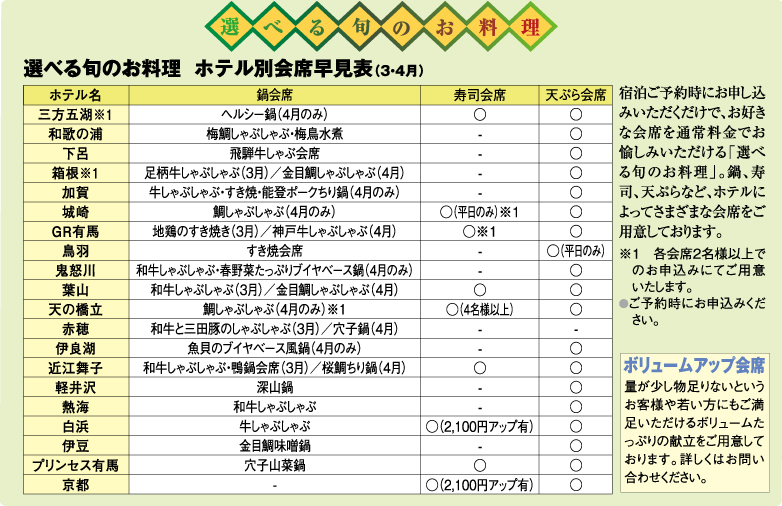 選べる旬のお料理

選べる旬のお料理　ホテル別会席早見表(3･4月)

| ホテル名 | 鍋会席 | 寿司会席 | 天ぷら会席 |
|---|---|---|---|
| 三方五湖※1 | ヘルシー鍋(4月のみ) | ○ | ○ |
| 和歌の浦 | 梅鯛しゃぶしゃぶ・梅鳥水煮 | - | ○ |
| 下呂 | 飛騨牛しゃぶ会席 | - | ○ |
| 箱根※1 | 足柄牛しゃぶしゃぶ(3月)／金目鯛しゃぶしゃぶ(4月) | - | ○ |
| 加賀 | 牛しゃぶしゃぶ・すき焼・能登ポークちり鍋(4月のみ) | - | ○ |
| 城崎 | 鯛しゃぶしゃぶ(4月のみ) | ○(平日のみ)※1 | ○ |
| GR有馬 | 地鶏のすき焼き(3月)／神戸牛しゃぶしゃぶ(4月) | ○※1 | ○ |
| 鳥羽 | すき焼会席 | - | ○(平日のみ) |
| 鬼怒川 | 和牛しゃぶしゃぶ・春野菜たっぷりブイヤベース鍋(4月のみ) | - | ○ |
| 葉山 | 和牛しゃぶしゃぶ(3月)／金目鯛しゃぶしゃぶ(4月) | ○ | ○ |
| 天の橋立 | 鯛しゃぶしゃぶ(4月のみ)※1 | ○(4名様以上) | ○ |
| 赤穂 | 和牛と三田豚のしゃぶしゃぶ(3月)／穴子鍋(4月) | - | - |
| 伊良湖 | 魚貝のブイヤベース風鍋(4月のみ) | - | ○ |
| 近江舞子 | 和牛しゃぶしゃぶ・鴨鍋会席(3月)／桜鯛ちり鍋(4月) | ○ | ○ |
| 軽井沢 | 深山鍋 | - | ○ |
| 熱海 | 和牛しゃぶしゃぶ | - | ○ |
| 白浜 | 牛しゃぶしゃぶ | ○(2,100円アップ有) | ○ |
| 伊豆 | 金目鯛味噌鍋 | - | ○ |
| プリンセス有馬 | 穴子山菜鍋 | ○ | ○ |
| 京都 | - | ○(2,100円アップ有) | ○ |

宿泊ご予約時にお申し込みいただくだけで、お好きな会席を通常料金でお愉しみいただける「選べる旬のお料理」。鍋、寿司、天ぷらなど、ホテルによってさまざまな会席をご用意しております。

※1　各会席2名様以上でのお申込みにてご用意いたします。
●ご予約時にお申込みください。

ボリュームアップ会席
量が少し物足りないというお客様や若い方にもご満足いただけるボリュームたっぷりの献立をご用意しております。詳しくはお問い合わせください。